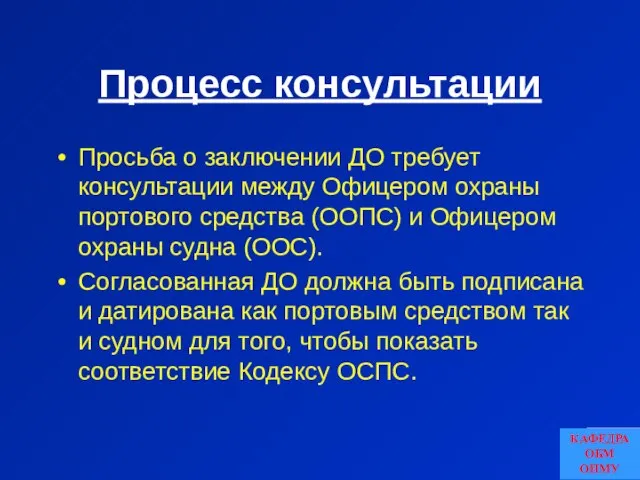 Процесс консультации

• Просьба о заключении ДО требует консультации между Офицером охраны портового средства (ООПС) и Офицером охраны судна (ООС).

• Согласованная ДО должна быть подписана и датирована как портовым средством так и судном для того, чтобы показать соответствие Кодексу ОСПС.

КАФЕДРА
ОБМ
ОНМУ